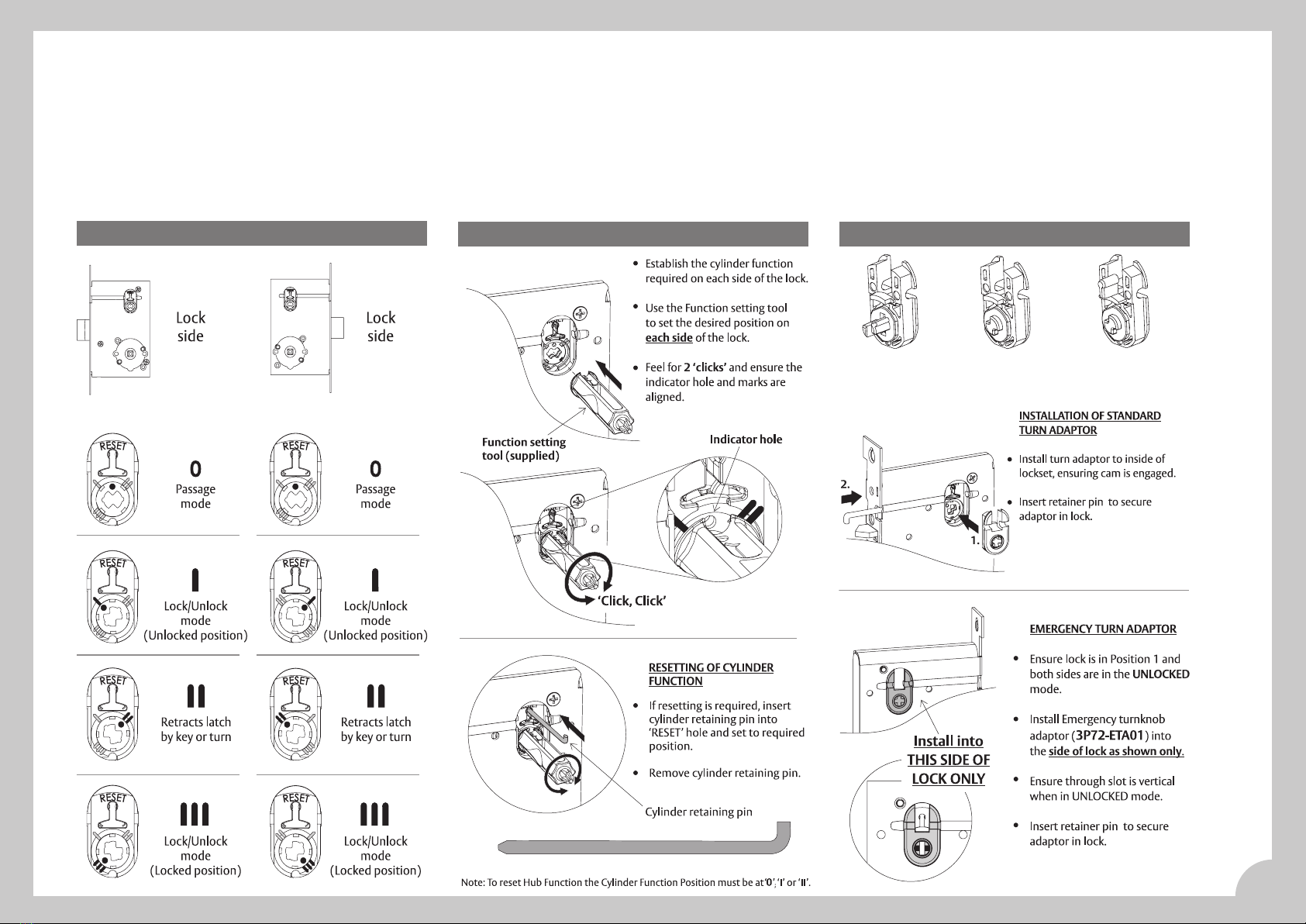 Lock side

Lock side

RESET

0
Passage mode

RESET

0
Passage mode

RESET

I
Lock/Unlock mode (Unlocked position)

RESET

I
Lock/Unlock mode (Unlocked position)

RESET

II
Retracts latch by key or turn

RESET

II
Retracts latch by key or turn

RESET

III
Lock/Unlock mode (Locked position)

RESET

III
Lock/Unlock mode (Locked position)

• Establish the cylinder function required on each side of the lock.

• Use the Function setting tool to set the desired position on each side of the lock.

• Feel for 2 'clicks' and ensure the indicator hole and marks are aligned.

Function setting tool (supplied)

Indicator hole

'Click, Click'

RESETTING OF CYLINDER FUNCTION

• If resetting is required, insert cylinder retaining pin into 'RESET' hole and set to required position.

• Remove cylinder retaining pin.

Cylinder retaining pin

Note: To reset Hub Function the Cylinder Function Position must be at '0', 'I' or 'II'.

INSTALLATION OF STANDARD TURN ADAPTOR

• Install turn adaptor to inside of lockset, ensuring cam is engaged.

• Insert retainer pin to secure adaptor in lock.

2.

1.

EMERGENCY TURN ADAPTOR

• Ensure lock is in Position 1 and both sides are in the UNLOCKED mode.

• Install Emergency turnknob adaptor (3P72-ETA01) into the side of lock as shown only.

• Ensure through slot is vertical when in UNLOCKED mode.

• Insert retainer pin to secure adaptor in lock.

Install into THIS SIDE OF LOCK ONLY